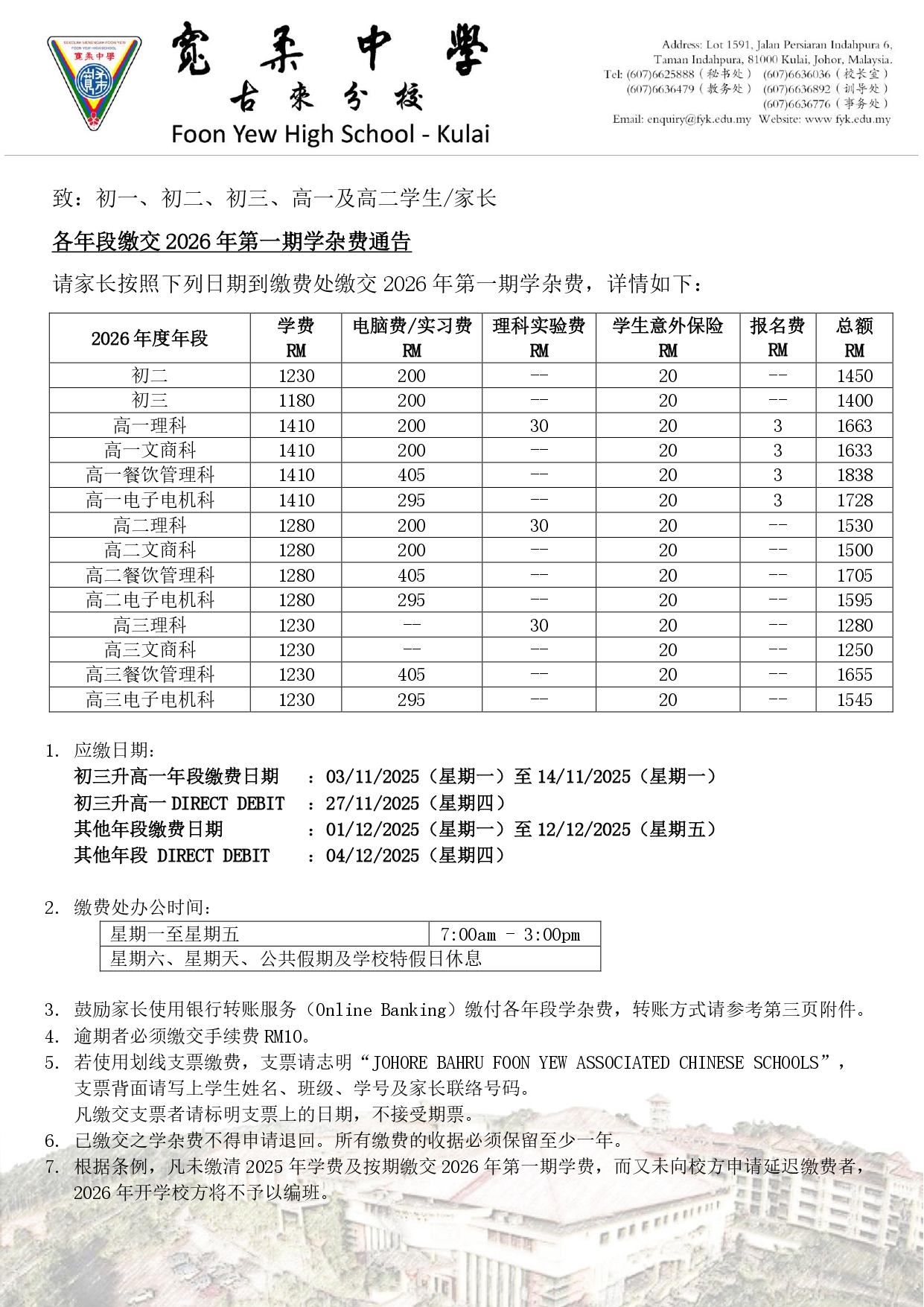 SEKOLAH MENENGAH FOON YEW
寬柔中學
FOON YEW HIGH SCHOOL

寬柔中學
古來分校
Foon Yew High School - Kulai

Address: Lot 1591, Jalan Persiaran Indahpura 6, Taman Indahpura, 81000 Kulai, Johor, Malaysia.
Tel: (607)6625888（秘书处） (607)6636036（校长室）
(607)6636479（教务处） (607)6636892（训导处）
(607)6636776（事务处）
Email: enquiry@fyk.edu.my Website: www.fyk.edu.my

致：初一、初二、初三、高一及高二学生/家长

各年段缴交 2026 年第一期学杂费通告

请家长按照下列日期到缴费处缴交 2026 年第一期学杂费，详情如下：

| 2026 年度年段 | 学费 RM | 电脑费/实习费 RM | 理科实验费 RM | 学生意外保险 RM | 报名费 RM | 总额 RM |
|---|---|---|---|---|---|---|
| 初二 | 1230 | 200 | -- | 20 | -- | 1450 |
| 初三 | 1180 | 200 | -- | 20 | -- | 1400 |
| 高一理科 | 1410 | 200 | 30 | 20 | 3 | 1663 |
| 高一文商科 | 1410 | 200 | -- | 20 | 3 | 1633 |
| 高一餐饮管理科 | 1410 | 405 | -- | 20 | 3 | 1838 |
| 高一电子电机科 | 1410 | 295 | -- | 20 | 3 | 1728 |
| 高二理科 | 1280 | 200 | 30 | 20 | -- | 1530 |
| 高二文商科 | 1280 | 200 | -- | 20 | -- | 1500 |
| 高二餐饮管理科 | 1280 | 405 | -- | 20 | -- | 1705 |
| 高二电子电机科 | 1280 | 295 | -- | 20 | -- | 1595 |
| 高三理科 | 1230 | -- | 30 | 20 | -- | 1280 |
| 高三文商科 | 1230 | -- | -- | 20 | -- | 1250 |
| 高三餐饮管理科 | 1230 | 405 | -- | 20 | -- | 1655 |
| 高三电子电机科 | 1230 | 295 | -- | 20 | -- | 1545 |

1. 应缴日期：
初三升高一年段缴费日期 ：03/11/2025（星期一）至 14/11/2025（星期一）
初三升高一 DIRECT DEBIT ：27/11/2025（星期四）
其他年段缴费日期 ：01/12/2025（星期一）至 12/12/2025（星期五）
其他年段 DIRECT DEBIT ：04/12/2025（星期四）

2. 缴费处办公时间：

| 星期一至星期五 | 7:00am - 3:00pm |
|---|---|
| 星期六、星期天、公共假期及学校特假日休息 | |

3. 鼓励家长使用银行转账服务（Online Banking）缴付各年段学杂费，转账方式请参考第三页附件。
4. 逾期者必须缴交手续费 RM10。
5. 若使用划线支票缴费，支票请志明“JOHORE BAHRU FOON YEW ASSOCIATED CHINESE SCHOOLS”，支票背面请写上学生姓名、班级、学号及家长联络号码。
凡缴交支票者请标明支票上的日期，不接受期票。
6. 已缴交之学杂费不得申请退回。所有缴费的收据必须保留至少一年。
7. 根据条例，凡未缴清 2025 年学费及按期缴交 2026 年第一期学费，而又未向校方申请延迟缴费者，2026 年开学校方将不予以编班。